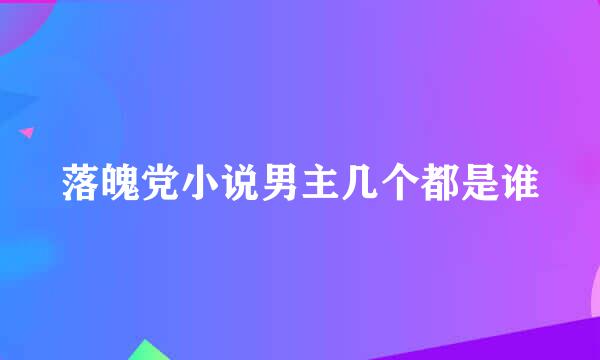 落魄党小说男主几个都是谁